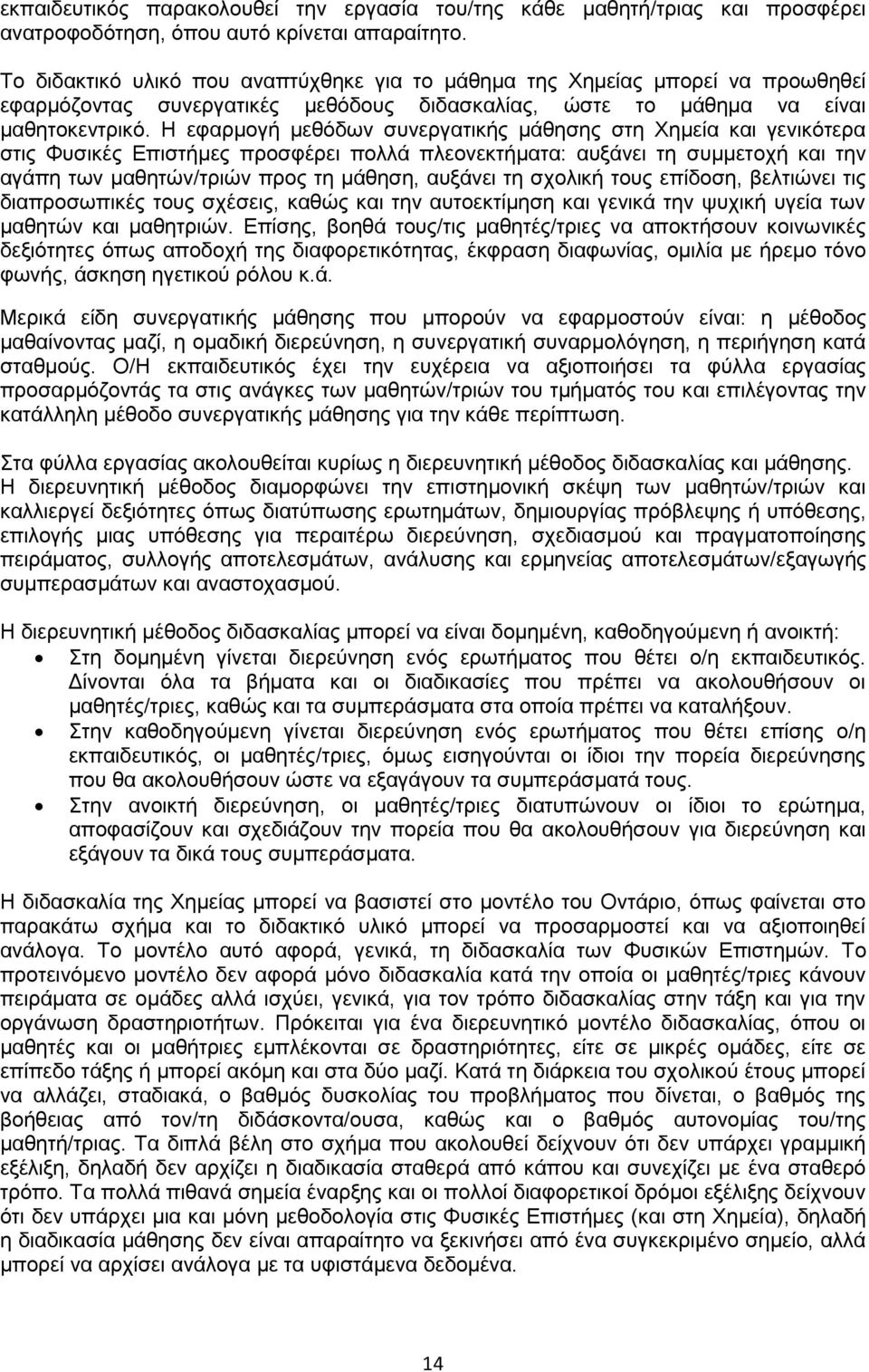 εκπαιδευτικός παρακολουθεί την εργασία του/της κάθε μαθητή/τριας και προσφέρει ανατροφοδότηση, όπου αυτό κρίνεται απαραίτητο.

Το διδακτικό υλικό που αναπτύχθηκε για το μάθημα της Χημείας μπορεί να προωθηθεί εφαρμόζοντας συνεργατικές μεθόδους διδασκαλίας, ώστε το μάθημα να είναι μαθητοκεντρικό. Η εφαρμογή μεθόδων συνεργατικής μάθησης στη Χημεία και γενικότερα στις Φυσικές Επιστήμες προσφέρει πολλά πλεονεκτήματα: αυξάνει τη συμμετοχή και την αγάπη των μαθητών/τριών προς τη μάθηση, αυξάνει τη σχολική τους επίδοση, βελτιώνει τις διαπροσωπικές τους σχέσεις, καθώς και την αυτοεκτίμηση και γενικά την ψυχική υγεία των μαθητών και μαθητριών. Επίσης, βοηθά τους/τις μαθητές/τριες να αποκτήσουν κοινωνικές δεξιότητες όπως αποδοχή της διαφορετικότητας, έκφραση διαφωνίας, ομιλία με ήρεμο τόνο φωνής, άσκηση ηγετικού ρόλου κ.ά.

Μερικά είδη συνεργατικής μάθησης που μπορούν να εφαρμοστούν είναι: η μέθοδος μαθαίνοντας μαζί, η ομαδική διερεύνηση, η συνεργατική συναρμολόγηση, η περιήγηση κατά σταθμούς. Ο/Η εκπαιδευτικός έχει την ευχέρεια να αξιοποιήσει τα φύλλα εργασίας προσαρμόζοντάς τα στις ανάγκες των μαθητών/τριών του τμήματός του και επιλέγοντας την κατάλληλη μέθοδο συνεργατικής μάθησης για την κάθε περίπτωση.

Στα φύλλα εργασίας ακολουθείται κυρίως η διερευνητική μέθοδος διδασκαλίας και μάθησης. Η διερευνητική μέθοδος διαμορφώνει την επιστημονική σκέψη των μαθητών/τριών και καλλιεργεί δεξιότητες όπως διατύπωσης ερωτημάτων, δημιουργίας πρόβλεψης ή υπόθεσης, επιλογής μιας υπόθεσης για περαιτέρω διερεύνηση, σχεδιασμού και πραγματοποίησης πειράματος, συλλογής αποτελεσμάτων, ανάλυσης και ερμηνείας αποτελεσμάτων/εξαγωγής συμπερασμάτων και αναστοχασμού.

Η διερευνητική μέθοδος διδασκαλίας μπορεί να είναι δομημένη, καθοδηγούμενη ή ανοικτή:
• Στη δομημένη γίνεται διερεύνηση ενός ερωτήματος που θέτει ο/η εκπαιδευτικός. Δίνονται όλα τα βήματα και οι διαδικασίες που πρέπει να ακολουθήσουν οι μαθητές/τριες, καθώς και τα συμπεράσματα στα οποία πρέπει να καταλήξουν.
• Στην καθοδηγούμενη γίνεται διερεύνηση ενός ερωτήματος που θέτει επίσης ο/η εκπαιδευτικός, οι μαθητές/τριες, όμως εισηγούνται οι ίδιοι την πορεία διερεύνησης που θα ακολουθήσουν ώστε να εξαγάγουν τα συμπεράσματά τους.
• Στην ανοικτή διερεύνηση, οι μαθητές/τριες διατυπώνουν οι ίδιοι το ερώτημα, αποφασίζουν και σχεδιάζουν την πορεία που θα ακολουθήσουν για διερεύνηση και εξάγουν τα δικά τους συμπεράσματα.

Η διδασκαλία της Χημείας μπορεί να βασιστεί στο μοντέλο του Οντάριο, όπως φαίνεται στο παρακάτω σχήμα και το διδακτικό υλικό μπορεί να προσαρμοστεί και να αξιοποιηθεί ανάλογα. Το μοντέλο αυτό αφορά, γενικά, τη διδασκαλία των Φυσικών Επιστημών. Το προτεινόμενο μοντέλο δεν αφορά μόνο διδασκαλία κατά την οποία οι μαθητές/τριες κάνουν πειράματα σε ομάδες αλλά ισχύει, γενικά, για τον τρόπο διδασκαλίας στην τάξη και για την οργάνωση δραστηριοτήτων. Πρόκειται για ένα διερευνητικό μοντέλο διδασκαλίας, όπου οι μαθητές και οι μαθήτριες εμπλέκονται σε δραστηριότητες, είτε σε μικρές ομάδες, είτε σε επίπεδο τάξης ή μπορεί ακόμη και στα δύο μαζί. Κατά τη διάρκεια του σχολικού έτους μπορεί να αλλάζει, σταδιακά, ο βαθμός δυσκολίας του προβλήματος που δίνεται, ο βαθμός της βοήθειας από τον/τη διδάσκοντα/ουσα, καθώς και ο βαθμός αυτονομίας του/της μαθητή/τριας. Τα διπλά βέλη στο σχήμα που ακολουθεί δείχνουν ότι δεν υπάρχει γραμμική εξέλιξη, δηλαδή δεν αρχίζει η διαδικασία σταθερά από κάπου και συνεχίζει με ένα σταθερό τρόπο. Τα πολλά πιθανά σημεία έναρξης και οι πολλοί διαφορετικοί δρόμοι εξέλιξης δείχνουν ότι δεν υπάρχει μια και μόνη μεθοδολογία στις Φυσικές Επιστήμες (και στη Χημεία), δηλαδή η διαδικασία μάθησης δεν είναι απαραίτητο να ξεκινήσει από ένα συγκεκριμένο σημείο, αλλά μπορεί να αρχίσει ανάλογα με τα υφιστάμενα δεδομένα.

14